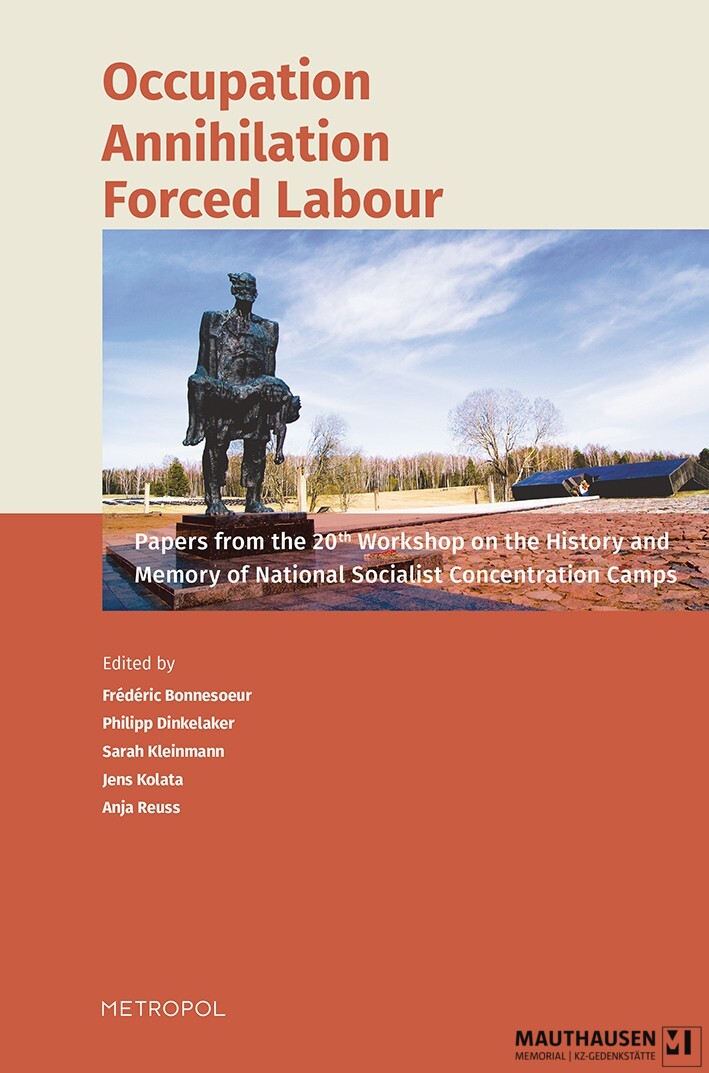 Occupation
Annihilation
Forced Labour

Papers from the 20$^{th}$ Workshop on the History and Memory of National Socialist Concentration Camps

Edited by
Frédéric Bonnesoeur
Philipp Dinkelaker
Sarah Kleinmann
Jens Kolata
Anja Reuss

METROPOL

MAUTHAUSEN
MEMORIAL | KZ-GEDENKSTÄTTE